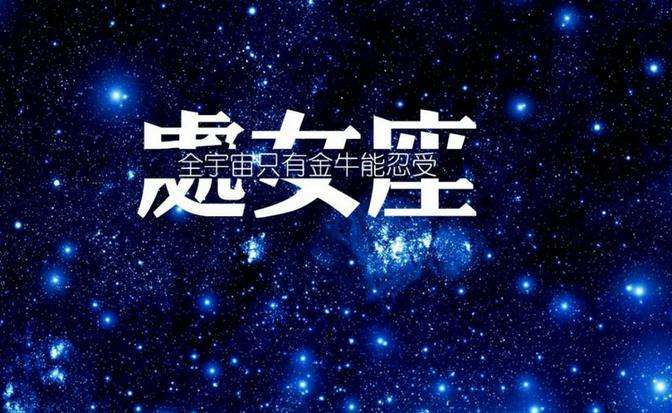 處女座
全宇宙只有金牛能忍受